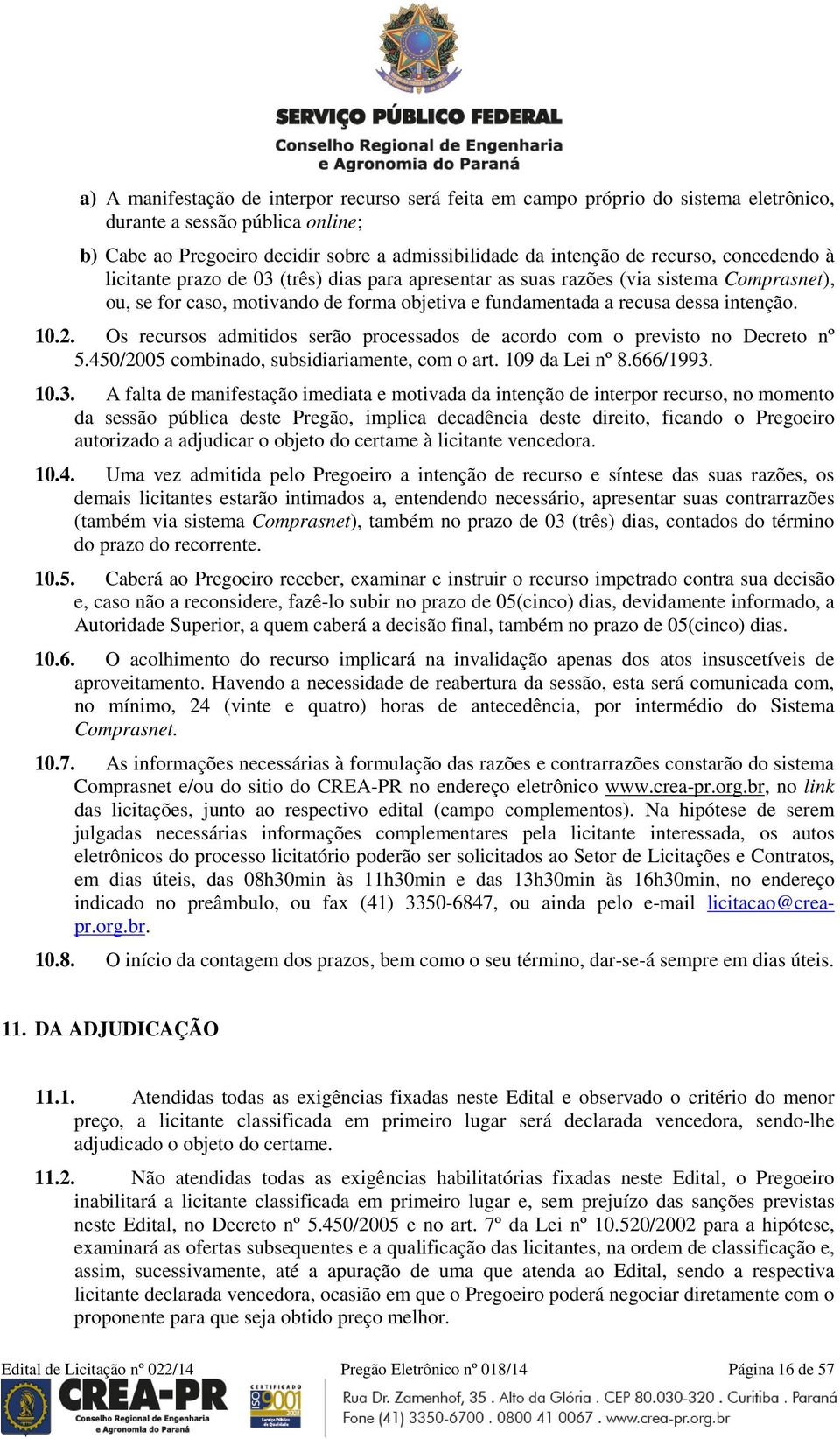 SERVIÇO PÚBLICO FEDERAL
Conselho Regional de Engenharia e Agronomia do Paraná

a) A manifestação de interpor recurso será feita em campo próprio do sistema eletrônico, durante a sessão pública online;

b) Cabe ao Pregoeiro decidir sobre a admissibilidade da intenção de recurso, concedendo à licitante prazo de 03 (três) dias para apresentar as suas razões (via sistema Comprasnet), ou, se for caso, motivando de forma objetiva e fundamentada a recusa dessa intenção.

10.2. Os recursos admitidos serão processados de acordo com o previsto no Decreto nº 5.450/2005 combinado, subsidiariamente, com o art. 109 da Lei nº 8.666/1993.

10.3. A falta de manifestação imediata e motivada da intenção de interpor recurso, no momento da sessão pública deste Pregão, implica decadência deste direito, ficando o Pregoeiro autorizado a adjudicar o objeto do certame à licitante vencedora.

10.4. Uma vez admitida pelo Pregoeiro a intenção de recurso e síntese das suas razões, os demais licitantes estarão intimados a, entendendo necessário, apresentar suas contrarrazões (também via sistema Comprasnet), também no prazo de 03 (três) dias, contados do término do prazo do recorrente.

10.5. Caberá ao Pregoeiro receber, examinar e instruir o recurso impetrado contra sua decisão e, caso não a reconsidere, fazê-lo subir no prazo de 05(cinco) dias, devidamente informado, a Autoridade Superior, a quem caberá a decisão final, também no prazo de 05(cinco) dias.

10.6. O acolhimento do recurso implicará na invalidação apenas dos atos insuscetíveis de aproveitamento. Havendo a necessidade de reabertura da sessão, esta será comunicada com, no mínimo, 24 (vinte e quatro) horas de antecedência, por intermédio do Sistema Comprasnet.

10.7. As informações necessárias à formulação das razões e contrarrazões constarão do sistema Comprasnet e/ou do sitio do CREA-PR no endereço eletrônico www.crea-pr.org.br, no link das licitações, junto ao respectivo edital (campo complementos). Na hipótese de serem julgadas necessárias informações complementares pela licitante interessada, os autos eletrônicos do processo licitatório poderão ser solicitados ao Setor de Licitações e Contratos, em dias úteis, das 08h30min às 11h30min e das 13h30min às 16h30min, no endereço indicado no preâmbulo, ou fax (41) 3350-6847, ou ainda pelo e-mail licitacao@crea-pr.org.br.

10.8. O início da contagem dos prazos, bem como o seu término, dar-se-á sempre em dias úteis.

11. DA ADJUDICAÇÃO

11.1. Atendidas todas as exigências fixadas neste Edital e observado o critério do menor preço, a licitante classificada em primeiro lugar será declarada vencedora, sendo-lhe adjudicado o objeto do certame.

11.2. Não atendidas todas as exigências habilitatórias fixadas neste Edital, o Pregoeiro inabilitará a licitante classificada em primeiro lugar e, sem prejuízo das sanções previstas neste Edital, no Decreto nº 5.450/2005 e no art. 7º da Lei nº 10.520/2002 para a hipótese, examinará as ofertas subsequentes e a qualificação das licitantes, na ordem de classificação e, assim, sucessivamente, até a apuração de uma que atenda ao Edital, sendo a respectiva licitante declarada vencedora, ocasião em que o Pregoeiro poderá negociar diretamente com o proponente para que seja obtido preço melhor.

Edital de Licitação nº 022/14 Pregão Eletrônico nº 018/14 Página 16 de 57

CREA-PR Conselho Regional de Engenharia e Agronomia do Paraná
CERTIFICADO ISO 9001
Rua Dr. Zamenhof, 35 . Alto da Glória . CEP 80.030-320 . Curitiba . Paraná
Fone (41) 3350-6700 . 0800 41 0067 . www.crea-pr.org.br